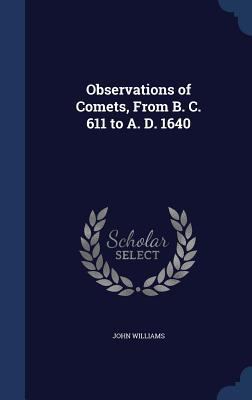 Observations of Comets, From B. C. 611 to A. D. 1640

Scholar SELECT

JOHN WILLIAMS